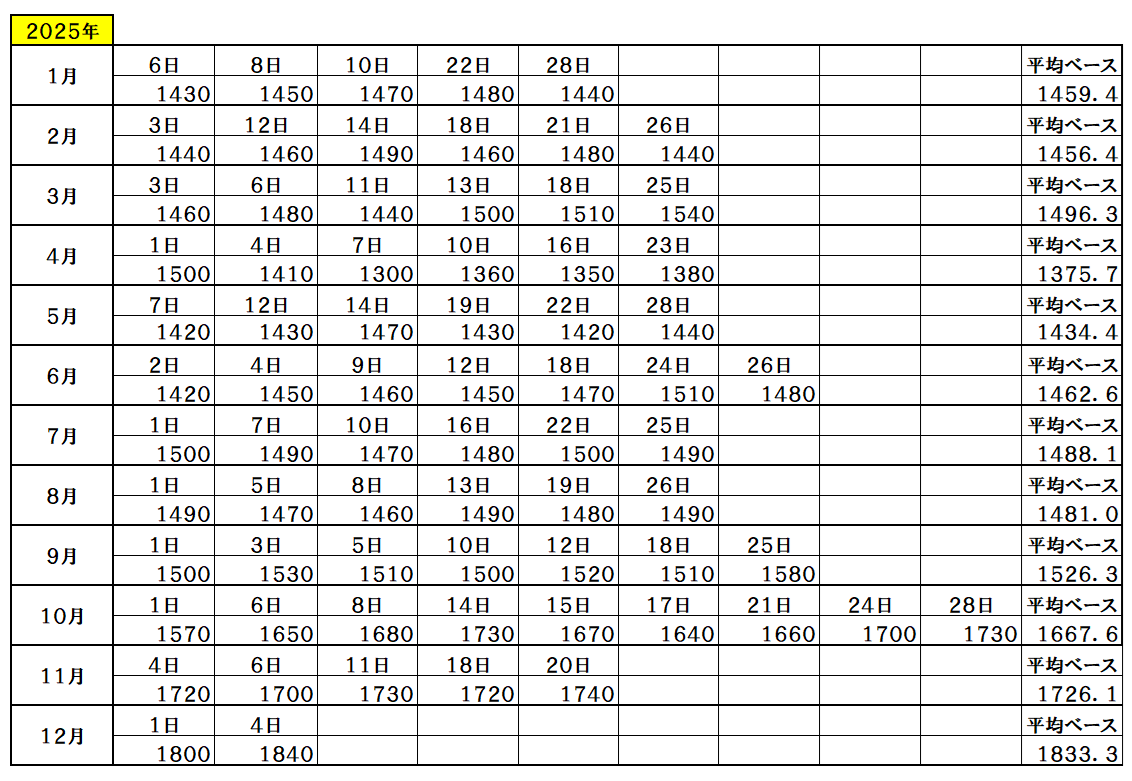 2025年

| 1月 | 6日 | 8日 | 10日 | 22日 | 28日 |  |  |  |  | 平均ベース |
|---|---|---|---|---|---|---|---|---|---|---|
|  | 1430 | 1450 | 1470 | 1480 | 1440 |  |  |  |  | 1459.4 |
| 2月 | 3日 | 12日 | 14日 | 18日 | 21日 | 26日 |  |  |  | 平均ベース |
|  | 1440 | 1460 | 1490 | 1460 | 1480 | 1440 |  |  |  | 1456.4 |
| 3月 | 3日 | 6日 | 11日 | 13日 | 18日 | 25日 |  |  |  | 平均ベース |
|  | 1460 | 1480 | 1440 | 1500 | 1510 | 1540 |  |  |  | 1496.3 |
| 4月 | 1日 | 4日 | 7日 | 10日 | 16日 | 23日 |  |  |  | 平均ベース |
|  | 1500 | 1410 | 1300 | 1360 | 1350 | 1380 |  |  |  | 1375.7 |
| 5月 | 7日 | 12日 | 14日 | 19日 | 22日 | 28日 |  |  |  | 平均ベース |
|  | 1420 | 1430 | 1470 | 1430 | 1420 | 1440 |  |  |  | 1434.4 |
| 6月 | 2日 | 4日 | 9日 | 12日 | 18日 | 24日 | 26日 |  |  | 平均ベース |
|  | 1420 | 1450 | 1460 | 1450 | 1470 | 1510 | 1480 |  |  | 1462.6 |
| 7月 | 1日 | 7日 | 10日 | 16日 | 22日 | 25日 |  |  |  | 平均ベース |
|  | 1500 | 1490 | 1470 | 1480 | 1500 | 1490 |  |  |  | 1488.1 |
| 8月 | 1日 | 5日 | 8日 | 13日 | 19日 | 26日 |  |  |  | 平均ベース |
|  | 1490 | 1470 | 1460 | 1490 | 1480 | 1490 |  |  |  | 1481.0 |
| 9月 | 1日 | 3日 | 5日 | 10日 | 12日 | 18日 | 25日 |  |  | 平均ベース |
|  | 1500 | 1530 | 1510 | 1500 | 1520 | 1510 | 1580 |  |  | 1526.3 |
| 10月 | 1日 | 6日 | 8日 | 14日 | 15日 | 17日 | 21日 | 24日 | 28日 | 平均ベース |
|  | 1570 | 1650 | 1680 | 1730 | 1670 | 1640 | 1660 | 1700 | 1730 | 1667.6 |
| 11月 | 4日 | 6日 | 11日 | 18日 | 20日 |  |  |  |  | 平均ベース |
|  | 1720 | 1700 | 1730 | 1720 | 1740 |  |  |  |  | 1726.1 |
| 12月 | 1日 | 4日 |  |  |  |  |  |  |  | 平均ベース |
|  | 1800 | 1840 |  |  |  |  |  |  |  | 1833.3 |